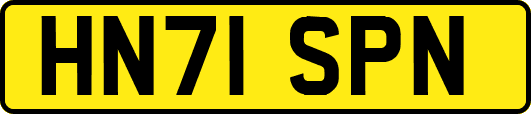 HN71 SPN